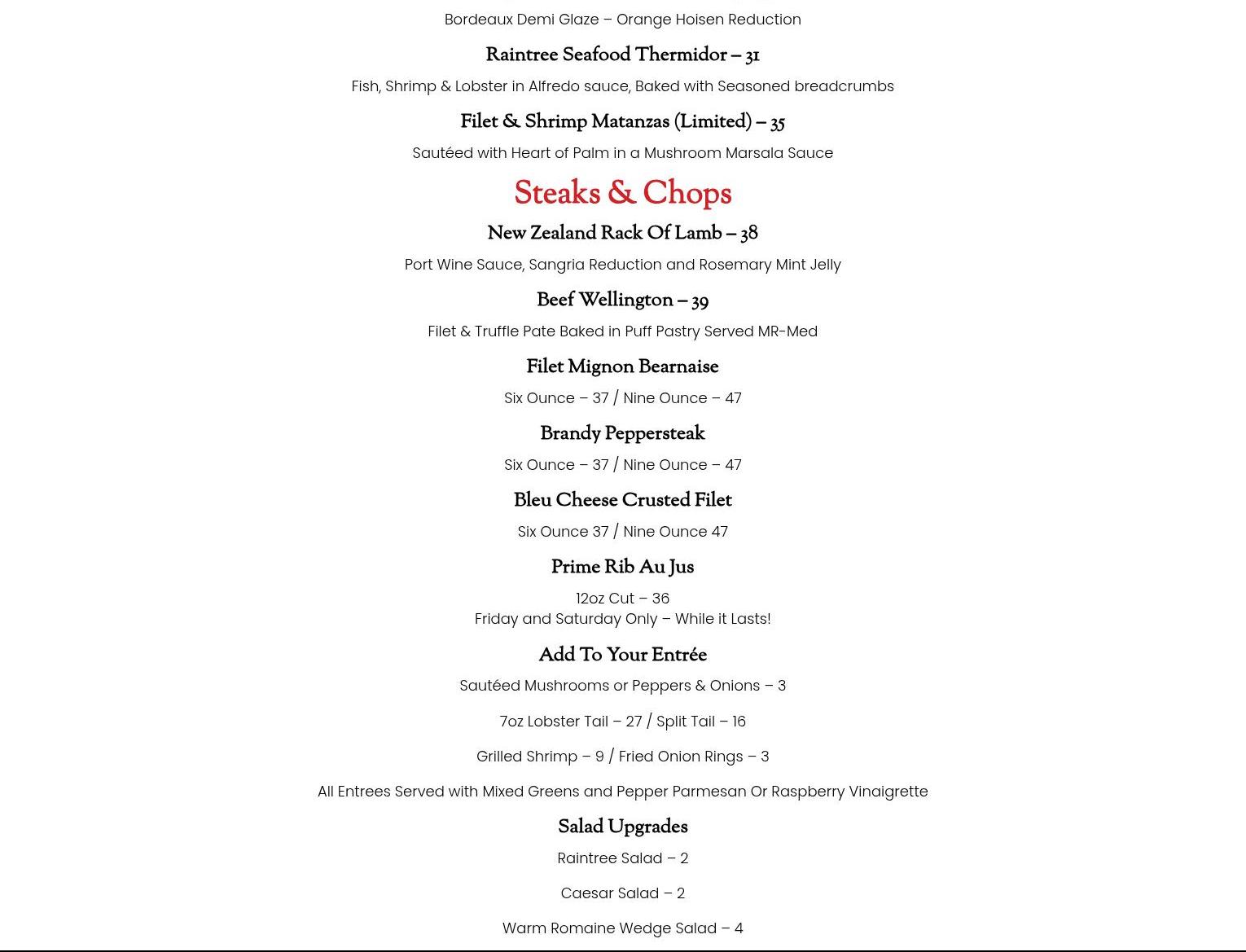 Bordeaux Demi Glaze – Orange Hoisen Reduction

Raintree Seafood Thermidor – 31

Fish, Shrimp & Lobster in Alfredo sauce, Baked with Seasoned breadcrumbs

Filet & Shrimp Matanzas (Limited) – 35

Sautéed with Heart of Palm in a Mushroom Marsala Sauce

Steaks & Chops

New Zealand Rack Of Lamb – 38

Port Wine Sauce, Sangria Reduction and Rosemary Mint Jelly

Beef Wellington – 39

Filet & Truffle Pate Baked in Puff Pastry Served MR-Med

Filet Mignon Bearnaise

Six Ounce – 37 / Nine Ounce – 47

Brandy Peppersteak

Six Ounce – 37 / Nine Ounce – 47

Bleu Cheese Crusted Filet

Six Ounce 37 / Nine Ounce 47

Prime Rib Au Jus

12oz Cut – 36
Friday and Saturday Only – While it Lasts!

Add To Your Entrée

Sautéed Mushrooms or Peppers & Onions – 3

7oz Lobster Tail – 27 / Split Tail – 16

Grilled Shrimp – 9 / Fried Onion Rings – 3

All Entrees Served with Mixed Greens and Pepper Parmesan Or Raspberry Vinaigrette

Salad Upgrades

Raintree Salad – 2

Caesar Salad – 2

Warm Romaine Wedge Salad – 4